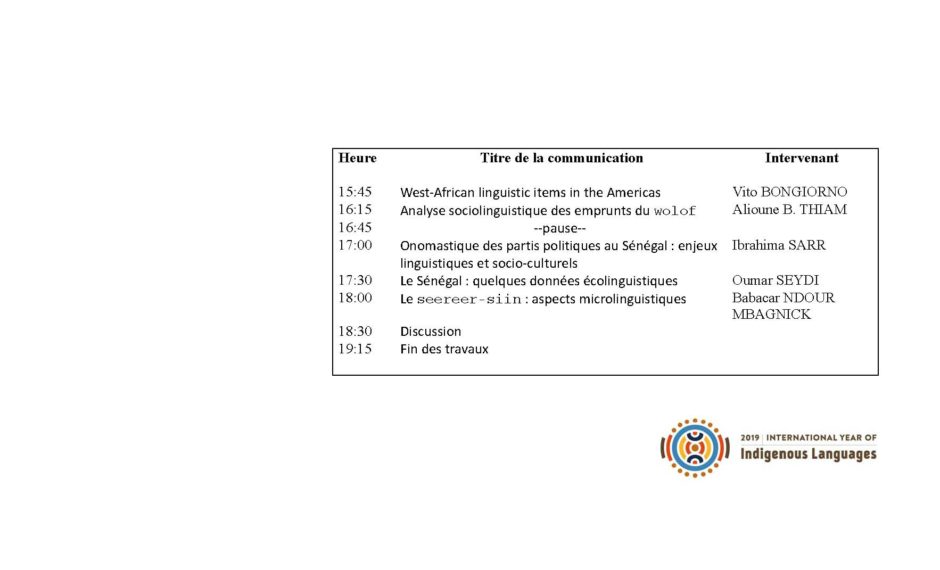 | Heure | Titre de la communication | Intervenant |
|---|---|---|
| 15:45 | West-African linguistic items in the Americas | Vito BONGIORNO |
| 16:15 | Analyse sociolinguistique des emprunts du wolof | Alioune B. THIAM |
| 16:45 | --pause-- | |
| 17:00 | Onomastique des partis politiques au Sénégal : enjeux linguistiques et socio-culturels | Ibrahima SARR |
| 17:30 | Le Sénégal : quelques données écolinguistiques | Oumar SEYDI |
| 18:00 | Le seereer-siin : aspects microlinguistiques | Babacar NDOUR MBAGNICK |
| 18:30 | Discussion | |
| 19:15 | Fin des travaux | |

2019 | INTERNATIONAL YEAR OF
Indigenous Languages